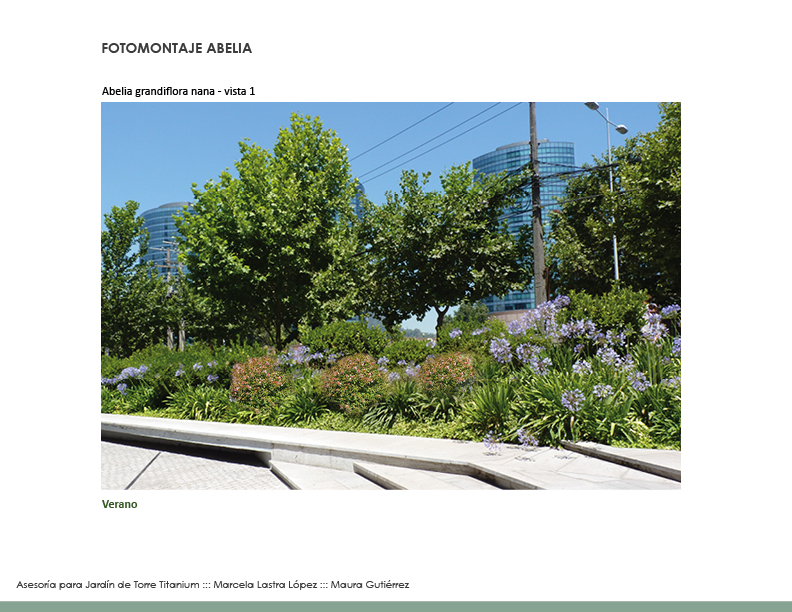 FOTOMONTAJE ABELIA

Abelia grandiflora nana - vista 1

Verano

Asesoría para Jardín de Torre Titanium ::: Marcela Lastra López ::: Maura Gutiérrez